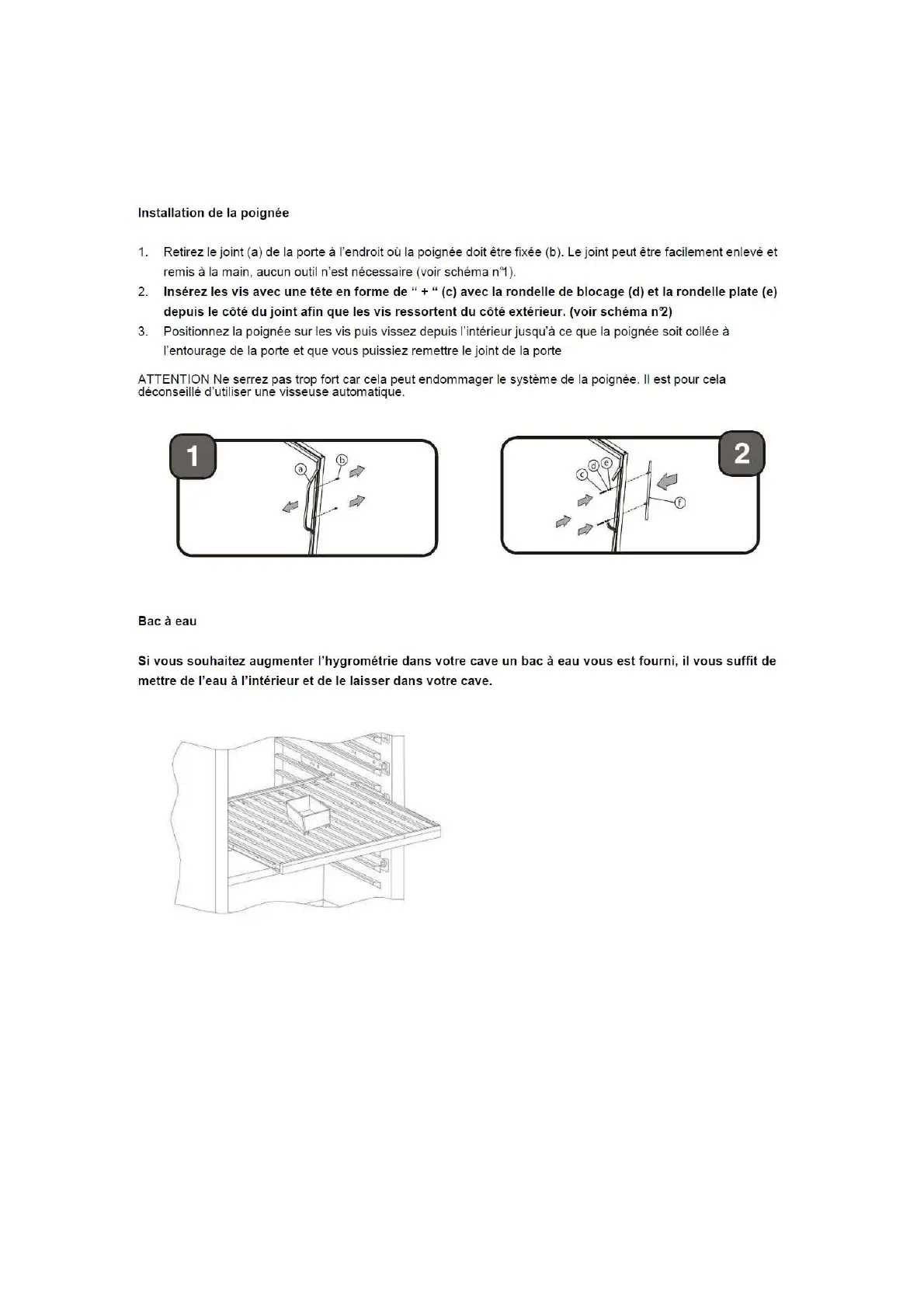 Installation de la poignée

1. Retirez le joint (a) de la porte à l'endroit où la poignée doit être fixée (b). Le joint peut être facilement enlevé et remis à la main, aucun outil n'est nécessaire (voir schéma n°1).
2. Insérez les vis avec une tête en forme de " + " (c) avec la rondelle de blocage (d) et la rondelle plate (e) depuis le côté du joint afin que les vis ressortent du côté extérieur. (voir schéma n°2)
3. Positionnez la poignée sur les vis puis vissez depuis l'intérieur jusqu'à ce que la poignée soit collée à l'entourage de la porte et que vous puissiez remettre le joint de la porte

ATTENTION Ne serrez pas trop fort car cela peut endommager le système de la poignée. Il est pour cela déconseillé d'utiliser une visseuse automatique.

1
a
b

2
c
d
e
f

Bac à eau

Si vous souhaitez augmenter l'hygrométrie dans votre cave un bac à eau vous est fourni, il vous suffit de mettre de l'eau à l'intérieur et de le laisser dans votre cave.